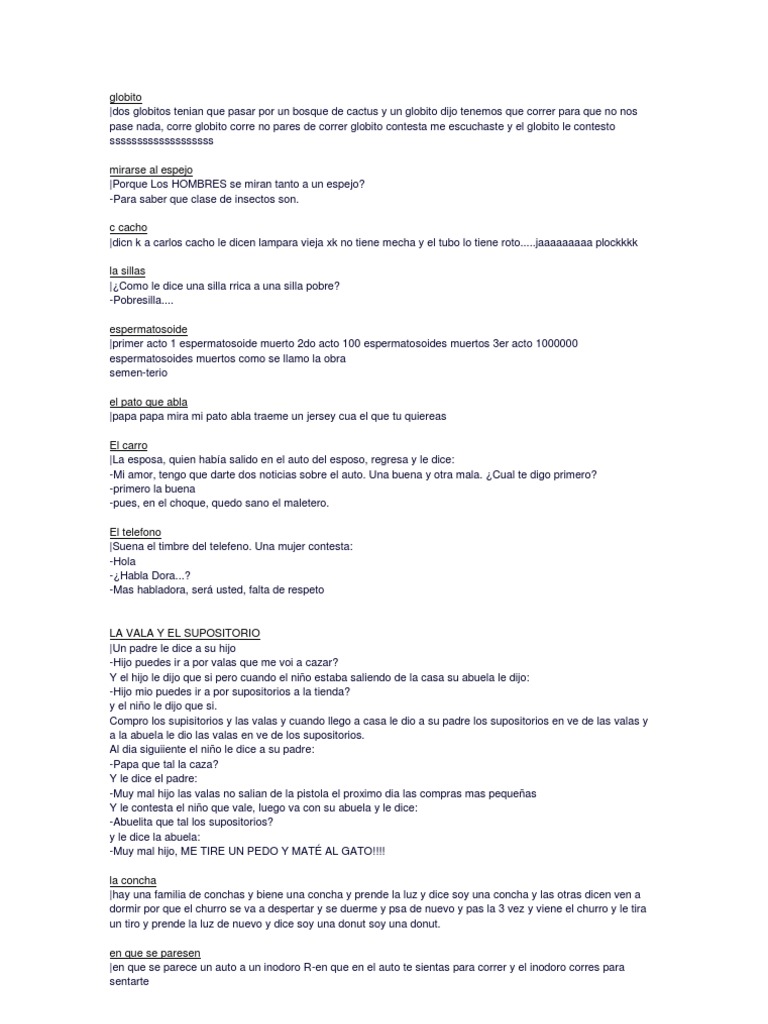 globito
|dos globitos tenian que pasar por un bosque de cactus y un globito dijo tenemos que correr para que no nos pase nada, corre globito corre no pares de correr globito contesta me escuchaste y el globito le contesto sssssssssssssssssss

mirarse al espejo
|Porque Los HOMBRES se miran tanto a un espejo?
-Para saber que clase de insectos son.

c cacho
|dicn k a carlos cacho le dicen lampara vieja xk no tiene mecha y el tubo lo tiene roto.....jaaaaaaaaa plockkkk

la sillas
|¿Como le dice una silla rrica a una silla pobre?
-Pobresilla....

espermatosoide
|primer acto 1 espermatosoide muerto 2do acto 100 espermatosoides muertos 3er acto 1000000 espermatosoides muertos como se llamo la obra
semen-terio

el pato que abla
|papa papa mira mi pato abla traeme un jersey cua el que tu quiereas

El carro
|La esposa, quien había salido en el auto del esposo, regresa y le dice:
-Mi amor, tengo que darte dos noticias sobre el auto. Una buena y otra mala. ¿Cual te digo primero?
-primero la buena
-pues, en el choque, quedo sano el maletero.

El telefono
|Suena el timbre del telefeno. Una mujer contesta:
-Hola
-¿Habla Dora...?
-Mas habladora, será usted, falta de respeto

LA VALA Y EL SUPOSITORIO
|Un padre le dice a su hijo
-Hijo puedes ir a por valas que me voi a cazar?
Y el hijo le dijo que si pero cuando el niño estaba saliendo de la casa su abuela le dijo:
-Hijo mio puedes ir a por supositorios a la tienda?
y el niño le dijo que si.
Compro los supisitorios y las valas y cuando llego a casa le dio a su padre los supositorios en ve de las valas y a la abuela le dio las valas en ve de los supositorios.
Al dia siguiiente el niño le dice a su padre:
-Papa que tal la caza?
Y le dice el padre:
-Muy mal hijo las valas no salian de la pistola el proximo dia las compras mas pequeñas
Y le contesta el niño que vale, luego va con su abuela y le dice:
-Abuelita que tal los supositorios?
y le dice la abuela:
-Muy mal hijo, ME TIRE UN PEDO Y MATÉ AL GATO!!!!

la concha
|hay una familia de conchas y biene una concha y prende la luz y dice soy una concha y las otras dicen ven a dormir por que el churro se va a despertar y se duerme y psa de nuevo y pas la 3 vez y viene el churro y le tira un tiro y prende la luz de nuevo y dice soy una donut soy una donut.

en que se paresen
|en que se parece un auto a un inodoro R-en que en el auto te sientas para correr y el inodoro corres para sentarte